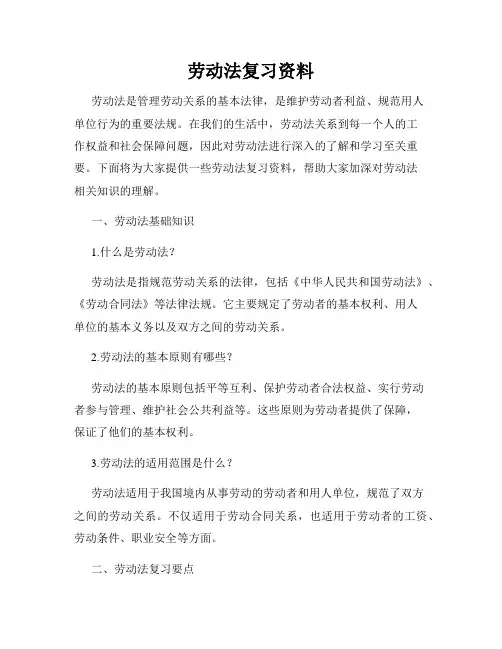 劳动法复习资料

劳动法是管理劳动关系的基本法律，是维护劳动者利益、规范用人单位行为的重要法规。在我们的生活中，劳动法关系到每一个人的工作权益和社会保障问题，因此对劳动法进行深入的了解和学习至关重要。下面将为大家提供一些劳动法复习资料，帮助大家加深对劳动法相关知识的理解。

一、劳动法基础知识

1.什么是劳动法？

劳动法是指规范劳动关系的法律，包括《中华人民共和国劳动法》、《劳动合同法》等法律法规。它主要规定了劳动者的基本权利、用人单位的基本义务以及双方之间的劳动关系。

2.劳动法的基本原则有哪些？

劳动法的基本原则包括平等互利、保护劳动者合法权益、实行劳动者参与管理、维护社会公共利益等。这些原则为劳动者提供了保障，保证了他们的基本权利。

3.劳动法的适用范围是什么？

劳动法适用于我国境内从事劳动的劳动者和用人单位，规范了双方之间的劳动关系。不仅适用于劳动合同关系，也适用于劳动者的工资、劳动条件、职业安全等方面。

二、劳动法复习要点